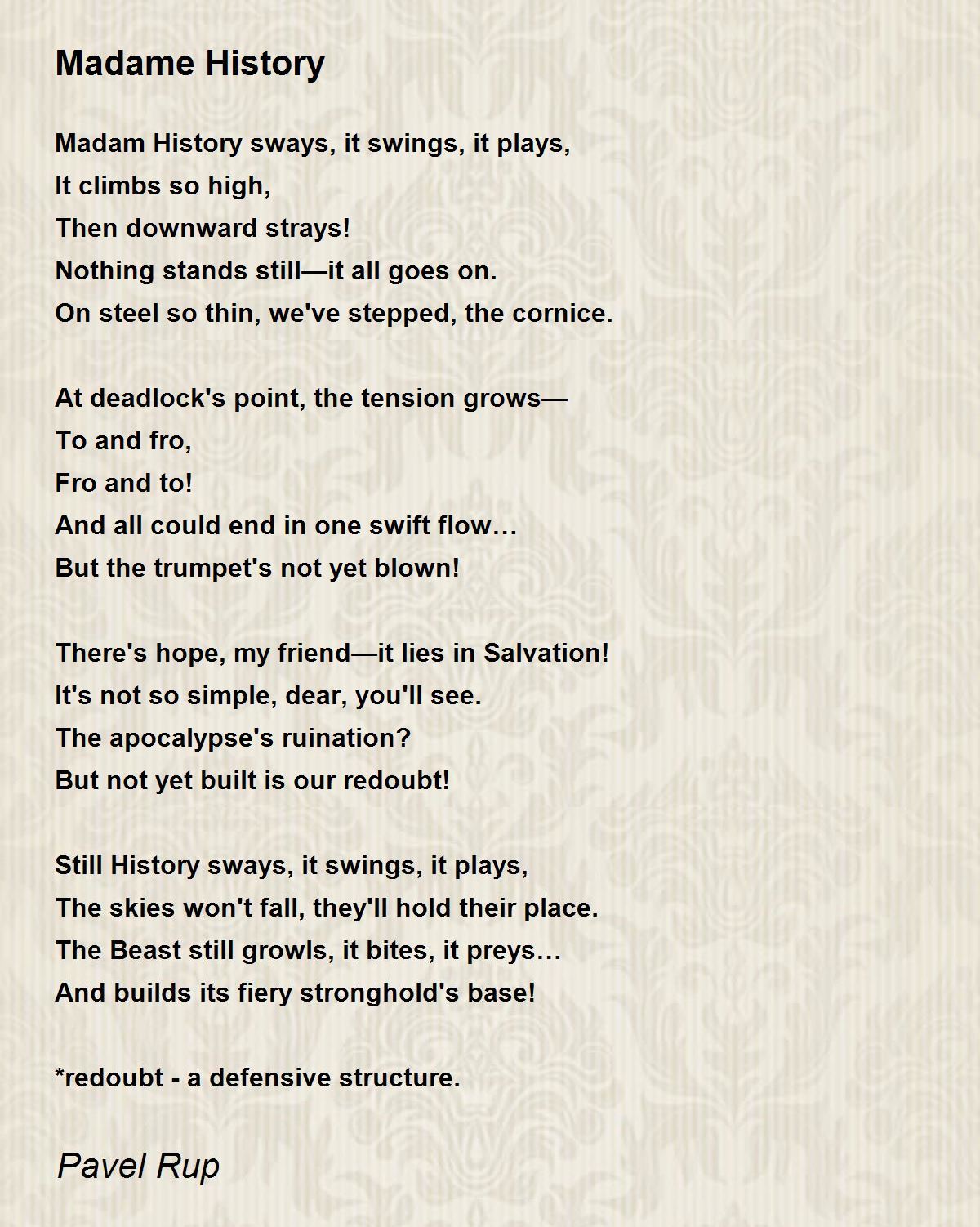 Madame History

Madam History sways, it swings, it plays,
It climbs so high,
Then downward strays!
Nothing stands still—it all goes on.
On steel so thin, we've stepped, the cornice.

At deadlock's point, the tension grows—
To and fro,
Fro and to!
And all could end in one swift flow…
But the trumpet's not yet blown!

There's hope, my friend—it lies in Salvation!
It's not so simple, dear, you'll see.
The apocalypse's ruination?
But not yet built is our redoubt!

Still History sways, it swings, it plays,
The skies won't fall, they'll hold their place.
The Beast still growls, it bites, it preys…
And builds its fiery stronghold's base!

*redoubt - a defensive structure.

Pavel Rup